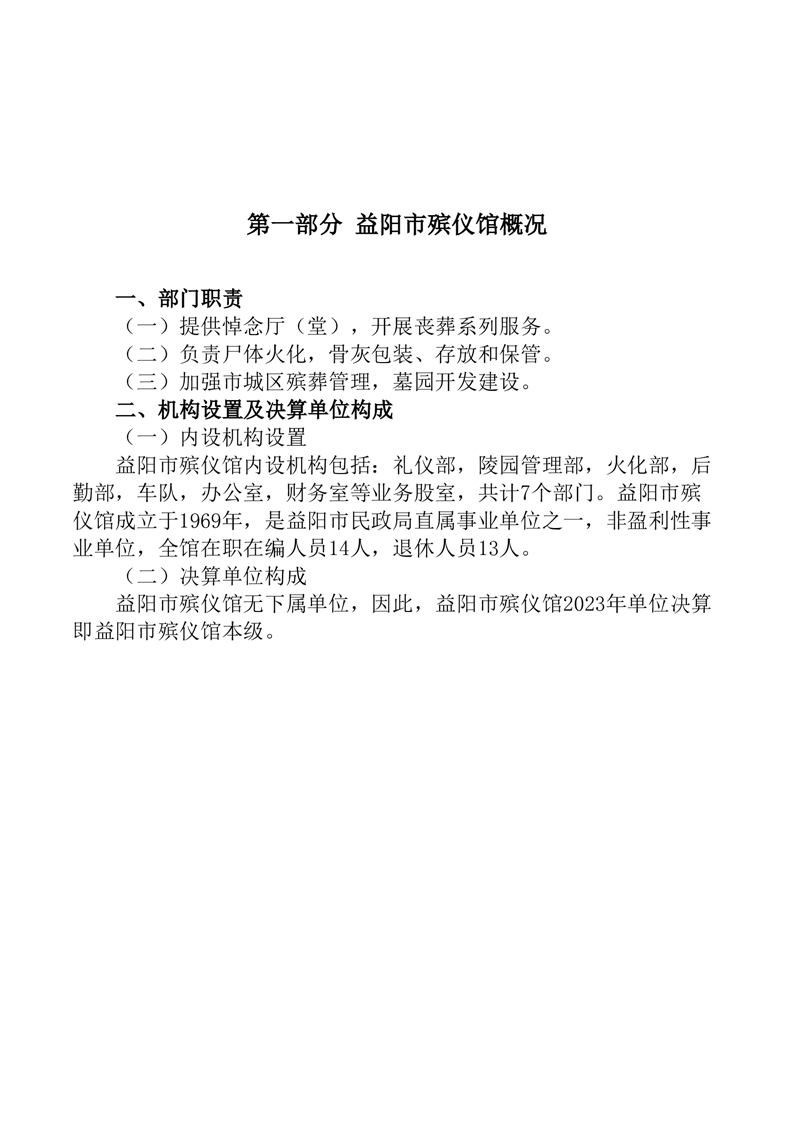 第一部分 益阳市殡仪馆概况

一、部门职责

（一）提供悼念厅（堂），开展丧葬系列服务。

（二）负责尸体火化，骨灰包装、存放和保管。

（三）加强市城区殡葬管理，墓园开发建设。

二、机构设置及决算单位构成

（一）内设机构设置

益阳市殡仪馆内设机构包括：礼仪部，陵园管理部，火化部，后勤部，车队，办公室，财务室等业务股室，共计7个部门。益阳市殡仪馆成立于1969年，是益阳市民政局直属事业单位之一，非盈利性事业单位，全馆在职在编人员14人，退休人员13人。

（二）决算单位构成

益阳市殡仪馆无下属单位，因此，益阳市殡仪馆2023年单位决算即益阳市殡仪馆本级。